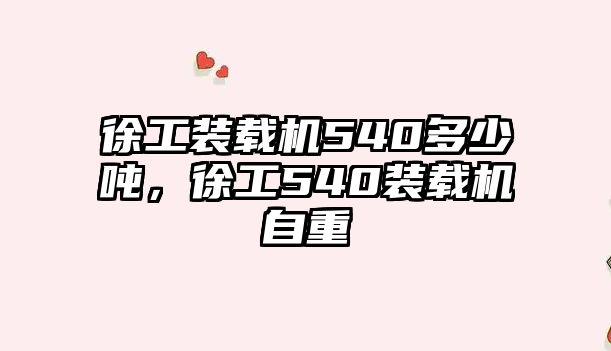 徐工装载机540多少吨，徐工540装载机自重